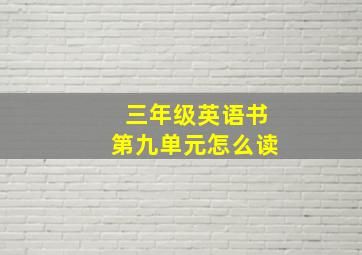 三年级英语书
第九单元怎么读